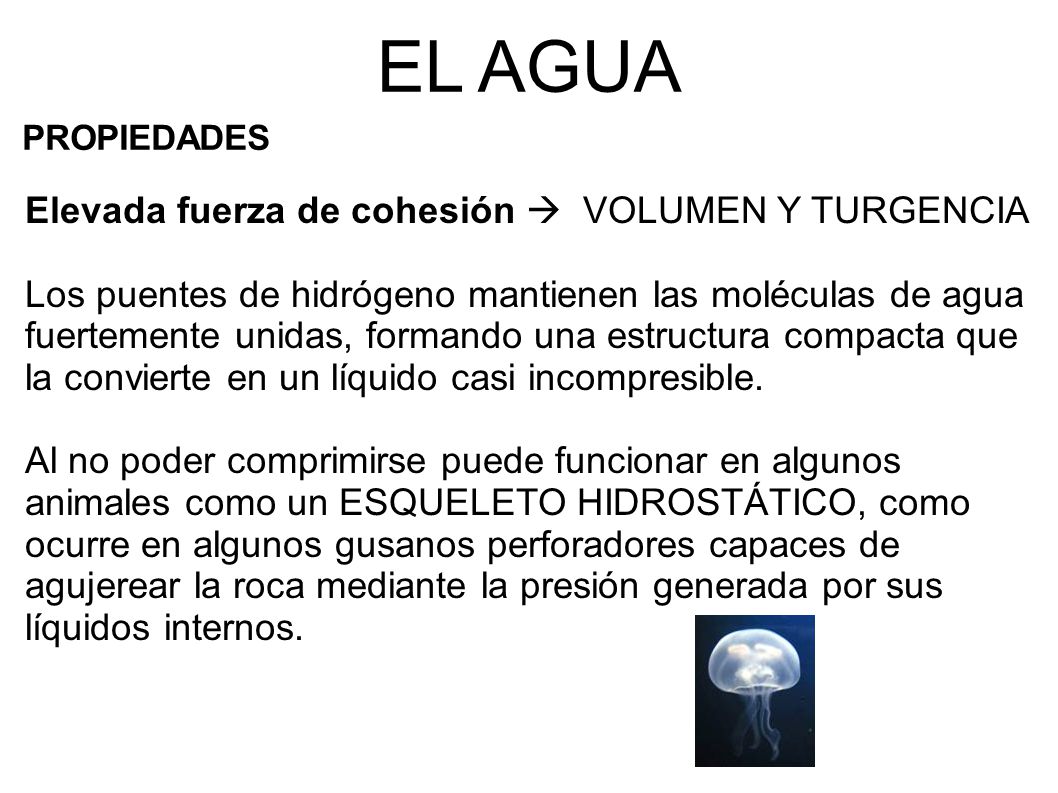 EL AGUA

PROPIEDADES

Elevada fuerza de cohesión → VOLUMEN Y TURGENCIA

Los puentes de hidrógeno mantienen las moléculas de agua fuertemente unidas, formando una estructura compacta que la convierte en un líquido casi incompresible.

Al no poder comprimirse puede funcionar en algunos animales como un ESQUELETO HIDROSTÁTICO, como ocurre en algunos gusanos perforadores capaces de agujerear la roca mediante la presión generada por sus líquidos internos.